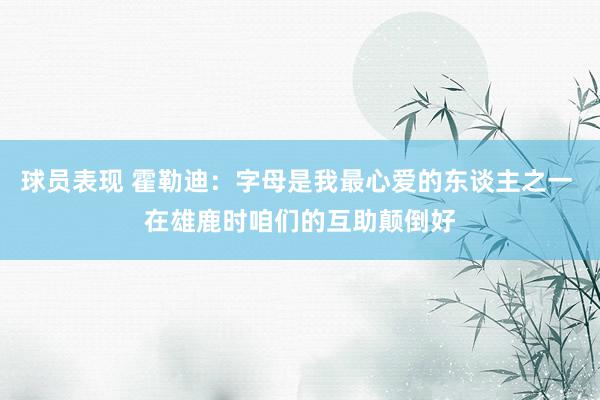 球员表现 霍勒迪：字母是我最心爱的东谈主之一 在雄鹿时咱们的互助颠倒好